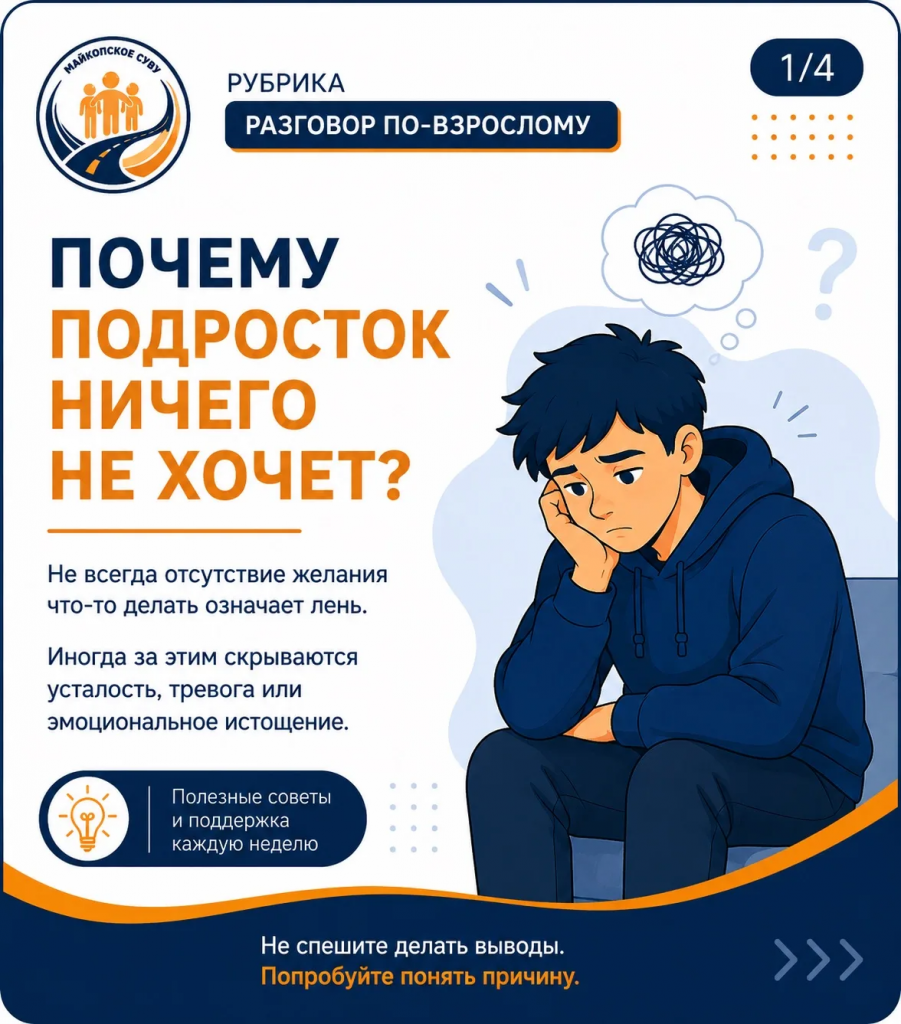 МАЙКОПСКОЕ СУВУ

РУБРИКА
РАЗГОВОР ПО-ВЗРОСЛОМУ

1/4

ПОЧЕМУ
ПОДРОСТОК
НИЧЕГО
НЕ ХОЧЕТ?

Не всегда отсутствие желания что-то делать означает лень.

Иногда за этим скрываются усталость, тревога или эмоциональное истощение.

Полезные советы
и поддержка
каждую неделю

Не спешите делать выводы.
Попробуйте понять причину.